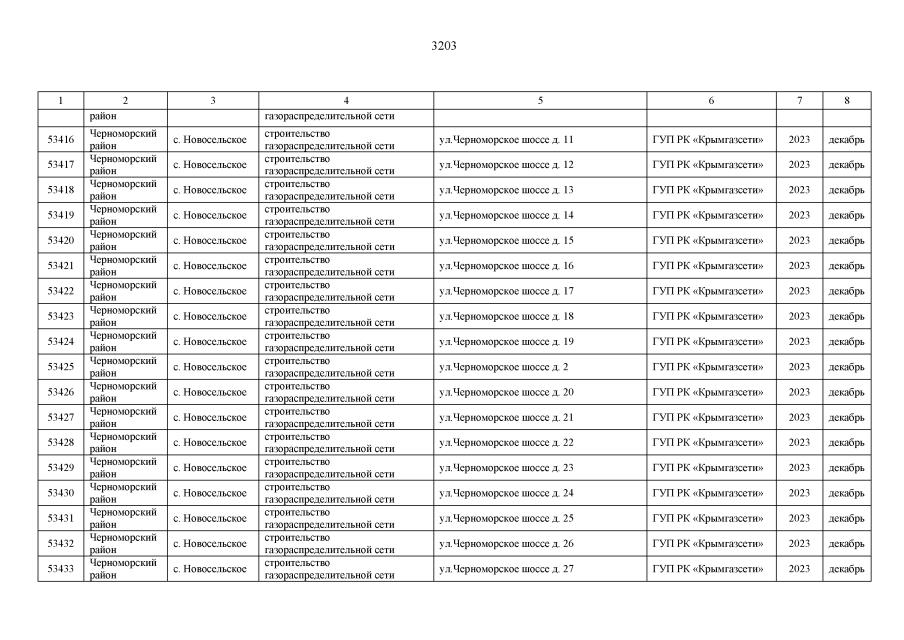 3203

| 1 | 2 | 3 | 4 | 5 | 6 | 7 | 8 |
|---|---|---|---|---|---|---|---|
| | район | | газораспределительной сети | | | | |
| 53416 | Черноморский район | с. Новосельское | строительство газораспределительной сети | ул.Черноморское шоссе д. 11 | ГУП РК «Крымгазсети» | 2023 | декабрь |
| 53417 | Черноморский район | с. Новосельское | строительство газораспределительной сети | ул.Черноморское шоссе д. 12 | ГУП РК «Крымгазсети» | 2023 | декабрь |
| 53418 | Черноморский район | с. Новосельское | строительство газораспределительной сети | ул.Черноморское шоссе д. 13 | ГУП РК «Крымгазсети» | 2023 | декабрь |
| 53419 | Черноморский район | с. Новосельское | строительство газораспределительной сети | ул.Черноморское шоссе д. 14 | ГУП РК «Крымгазсети» | 2023 | декабрь |
| 53420 | Черноморский район | с. Новосельское | строительство газораспределительной сети | ул.Черноморское шоссе д. 15 | ГУП РК «Крымгазсети» | 2023 | декабрь |
| 53421 | Черноморский район | с. Новосельское | строительство газораспределительной сети | ул.Черноморское шоссе д. 16 | ГУП РК «Крымгазсети» | 2023 | декабрь |
| 53422 | Черноморский район | с. Новосельское | строительство газораспределительной сети | ул.Черноморское шоссе д. 17 | ГУП РК «Крымгазсети» | 2023 | декабрь |
| 53423 | Черноморский район | с. Новосельское | строительство газораспределительной сети | ул.Черноморское шоссе д. 18 | ГУП РК «Крымгазсети» | 2023 | декабрь |
| 53424 | Черноморский район | с. Новосельское | строительство газораспределительной сети | ул.Черноморское шоссе д. 19 | ГУП РК «Крымгазсети» | 2023 | декабрь |
| 53425 | Черноморский район | с. Новосельское | строительство газораспределительной сети | ул.Черноморское шоссе д. 2 | ГУП РК «Крымгазсети» | 2023 | декабрь |
| 53426 | Черноморский район | с. Новосельское | строительство газораспределительной сети | ул.Черноморское шоссе д. 20 | ГУП РК «Крымгазсети» | 2023 | декабрь |
| 53427 | Черноморский район | с. Новосельское | строительство газораспределительной сети | ул.Черноморское шоссе д. 21 | ГУП РК «Крымгазсети» | 2023 | декабрь |
| 53428 | Черноморский район | с. Новосельское | строительство газораспределительной сети | ул.Черноморское шоссе д. 22 | ГУП РК «Крымгазсети» | 2023 | декабрь |
| 53429 | Черноморский район | с. Новосельское | строительство газораспределительной сети | ул.Черноморское шоссе д. 23 | ГУП РК «Крымгазсети» | 2023 | декабрь |
| 53430 | Черноморский район | с. Новосельское | строительство газораспределительной сети | ул.Черноморское шоссе д. 24 | ГУП РК «Крымгазсети» | 2023 | декабрь |
| 53431 | Черноморский район | с. Новосельское | строительство газораспределительной сети | ул.Черноморское шоссе д. 25 | ГУП РК «Крымгазсети» | 2023 | декабрь |
| 53432 | Черноморский район | с. Новосельское | строительство газораспределительной сети | ул.Черноморское шоссе д. 26 | ГУП РК «Крымгазсети» | 2023 | декабрь |
| 53433 | Черноморский район | с. Новосельское | строительство газораспределительной сети | ул.Черноморское шоссе д. 27 | ГУП РК «Крымгазсети» | 2023 | декабрь |